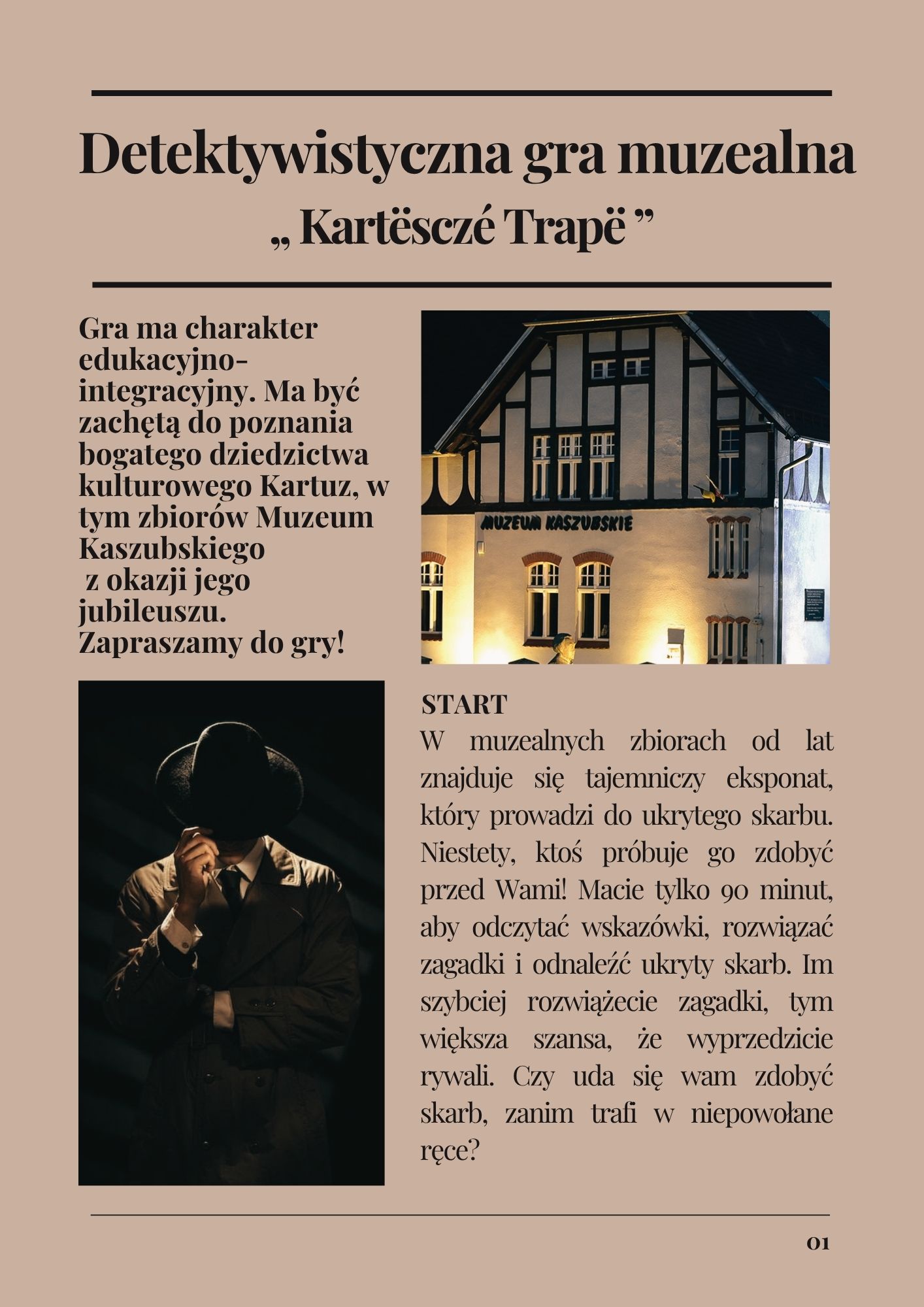 Detektywistyczna gra muzealna
„ Kartësczé Trapë ”

Gra ma charakter edukacyjno-integracyjny. Ma być zachętą do poznania bogatego dziedzictwa kulturowego Kartuz, w tym zbiorów Muzeum Kaszubskiego z okazji jego jubileuszu. Zapraszamy do gry!

MUZEUM KASZUBSKIE

START
W muzealnych zbiorach od lat znajduje się tajemniczy eksponat, który prowadzi do ukrytego skarbu. Niestety, ktoś próbuje go zdobyć przed Wami! Macie tylko 90 minut, aby odczytać wskazówki, rozwiązać zagadki i odnaleźć ukryty skarb. Im szybciej rozwiążecie zagadki, tym większa szansa, że wyprzedzicie rywali. Czy uda się wam zdobyć skarb, zanim trafi w niepowołane ręce?

01